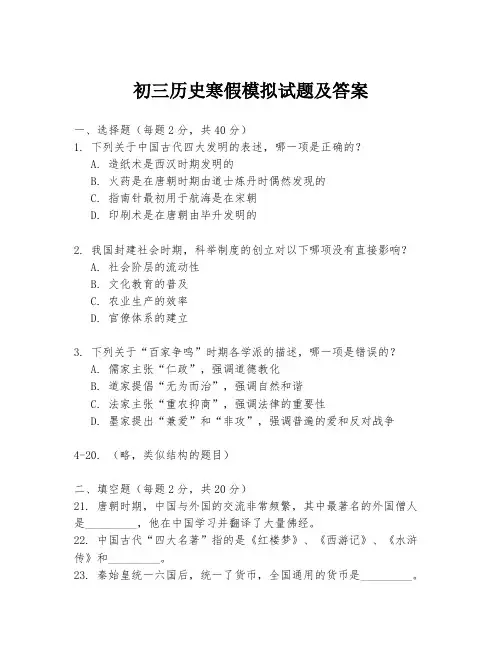 初三历史寒假模拟试题及答案

一、选择题（每题2分，共40分）
1. 下列关于中国古代四大发明的表述，哪一项是正确的？
A. 造纸术是西汉时期发明的
B. 火药是在唐朝时期由道士炼丹时偶然发现的
C. 指南针最初用于航海是在宋朝
D. 印刷术是在唐朝由毕升发明的

2. 我国封建社会时期，科举制度的创立对以下哪项没有直接影响？
A. 社会阶层的流动性
B. 文化教育的普及
C. 农业生产的效率
D. 官僚体系的建立

3. 下列关于“百家争鸣”时期各学派的描述，哪一项是错误的？
A. 儒家主张“仁政”，强调道德教化
B. 道家提倡“无为而治”，强调自然和谐
C. 法家主张“重农抑商”，强调法律的重要性
D. 墨家提出“兼爱”和“非攻”，强调普遍的爱和反对战争

4-20. （略，类似结构的题目）

二、填空题（每题2分，共20分）
21. 唐朝时期，中国与外国的交流非常频繁，其中最著名的外国僧人是________，他在中国学习并翻译了大量佛经。
22. 中国古代“四大名著”指的是《红楼梦》、《西游记》、《水浒传》和________。
23. 秦始皇统一六国后，统一了货币，全国通用的货币是________。